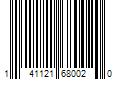 1 41121 68002 0